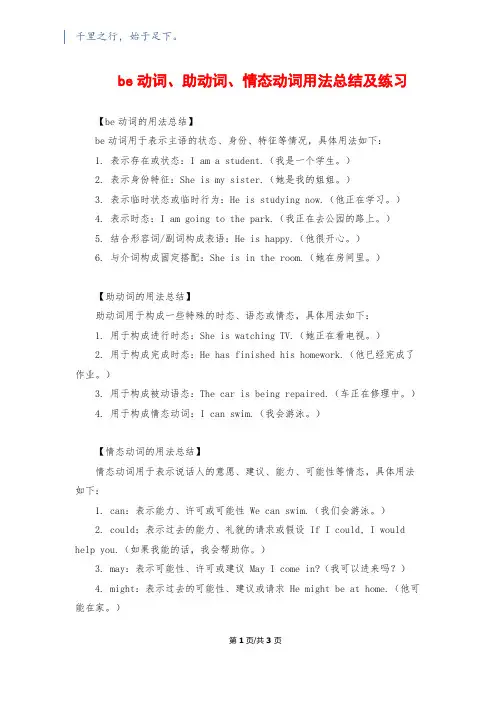 千里之行，始于足下。

be 动词、助动词、情态动词用法总结及练习

【be 动词的用法总结】

be 动词用于表示主语的状态、身份、特征等情况，具体用法如下：

1. 表示存在或状态：I am a student.（我是一个学生。）

2. 表示身份特征：She is my sister.（她是我的姐姐。）

3. 表示临时状态或临时行为：He is studying now.（他正在学习。）

4. 表示时态：I am going to the park.（我正在去公园的路上。）

5. 结合形容词/副词构成表语：He is happy.（他很开心。）

6. 与介词构成固定搭配：She is in the room.（她在房间里。）

【助动词的用法总结】

助动词用于构成一些特殊的时态、语态或情态，具体用法如下：

1. 用于构成进行时态：She is watching TV.（她正在看电视。）

2. 用于构成完成时态：He has finished his homework.（他已经完成了作业。）

3. 用于构成被动语态：The car is being repaired.（车正在修理中。）

4. 用于构成情态动词：I can swim.（我会游泳。）

【情态动词的用法总结】

情态动词用于表示说话人的意愿、建议、能力、可能性等情态，具体用法如下：

1. can：表示能力、许可或可能性 We can swim.（我们会游泳。）

2. could：表示过去的能力、礼貌的请求或假设 If I could, I would help you.（如果我能的话，我会帮助你。）

3. may：表示可能性、许可或建议 May I come in?（我可以进来吗？）

4. might：表示过去的可能性、建议或请求 He might be at home.（他可能在家。）

第 1 页/共 3 页